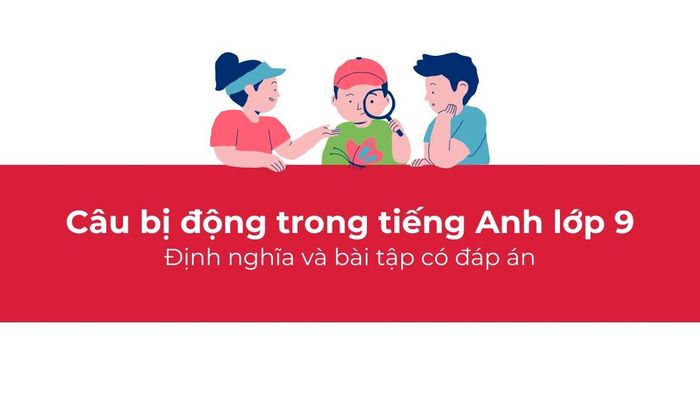 Câu bị động trong tiếng Anh lớp 9
Định nghĩa và bài tập có đáp án